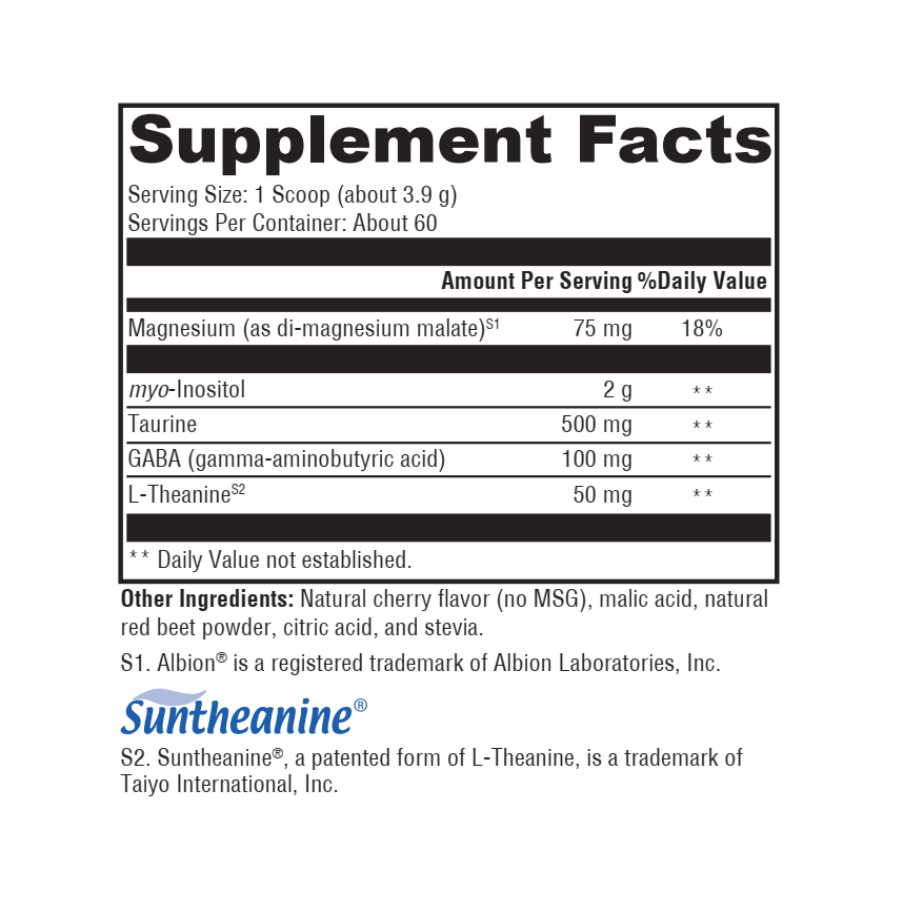 Supplement Facts

Serving Size: 1 Scoop (about 3.9 g)
Servings Per Container: About 60

| | Amount Per Serving | %Daily Value |
|---|---|---|
| Magnesium (as di-magnesium malate)$^{S1}$ | 75 mg | 18% |
| myo-Inositol | 2 g | ** |
| Taurine | 500 mg | ** |
| GABA (gamma-aminobutyric acid) | 100 mg | ** |
| L-Theanine$^{S2}$ | 50 mg | ** |

** Daily Value not established.

Other Ingredients: Natural cherry flavor (no MSG), malic acid, natural red beet powder, citric acid, and stevia.

S1. Albion® is a registered trademark of Albion Laboratories, Inc.

Suntheanine®

S2. Suntheanine®, a patented form of L-Theanine, is a trademark of Taiyo International, Inc.